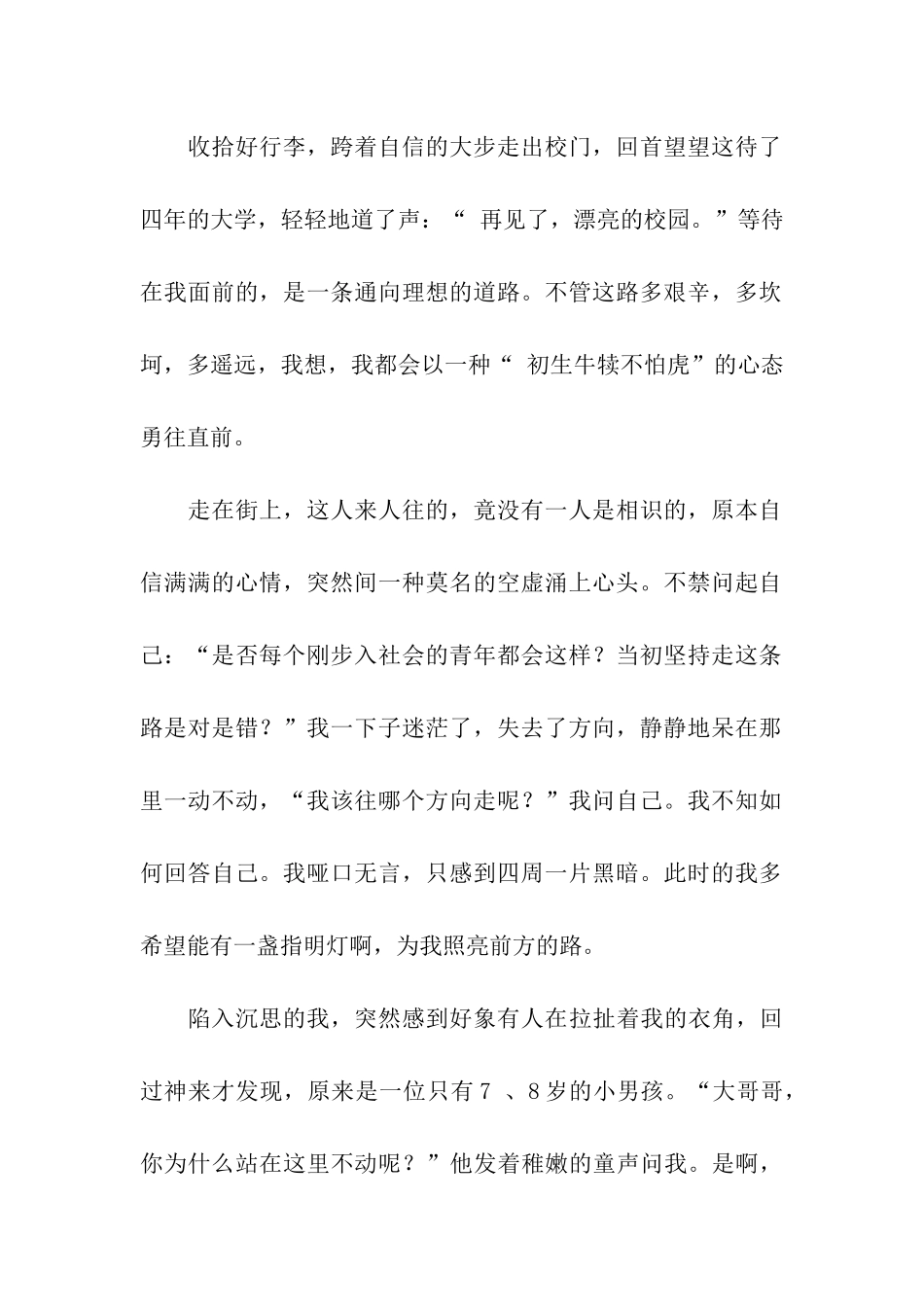 收拾好行李，跨着自信的大步走出校门，回首望望这待了四年的大学，轻轻地道了声：“ 再见了，漂亮的校园。”等待在我面前的，是一条通向理想的道路。不管这路多艰辛，多坎坷，多遥远，我想，我都会以一种“ 初生牛犊不怕虎”的心态勇往直前。

走在街上，这人来人往的，竟没有一人是相识的，原本自信满满的心情，突然间一种莫名的空虚涌上心头。不禁问起自己：“是否每个刚步入社会的青年都会这样？当初坚持走这条路是对是错？”我一下子迷茫了，失去了方向，静静地呆在那里一动不动，“我该往哪个方向走呢？”我问自己。我不知如何回答自己。我哑口无言，只感到四周一片黑暗。此时的我多希望能有一盏指明灯啊，为我照亮前方的路。

陷入沉思的我，突然感到好象有人在拉扯着我的衣角，回过神来才发现，原来是一位只有７ 、８岁的小男孩。“大哥哥，你为什么站在这里不动呢？”他发着稚嫩的童声问我。是啊，